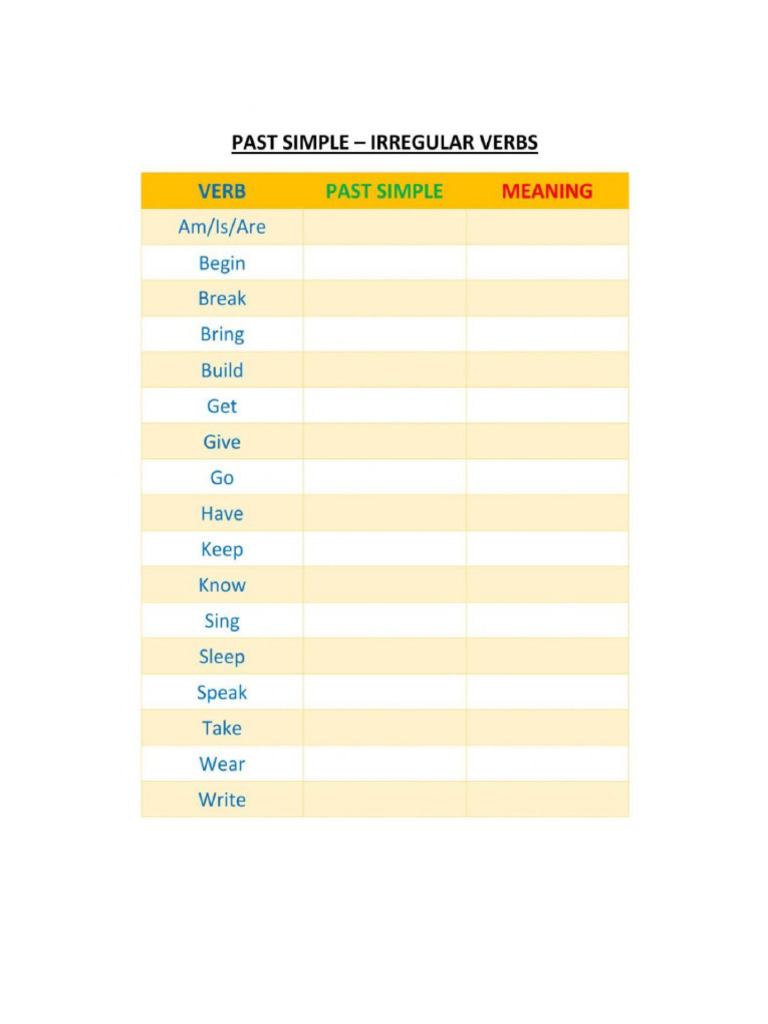 PAST SIMPLE – IRREGULAR VERBS

| VERB | PAST SIMPLE | MEANING |
|---|---|---|
| Am/Is/Are | | |
| Begin | | |
| Break | | |
| Bring | | |
| Build | | |
| Get | | |
| Give | | |
| Go | | |
| Have | | |
| Keep | | |
| Know | | |
| Sing | | |
| Sleep | | |
| Speak | | |
| Take | | |
| Wear | | |
| Write | | |